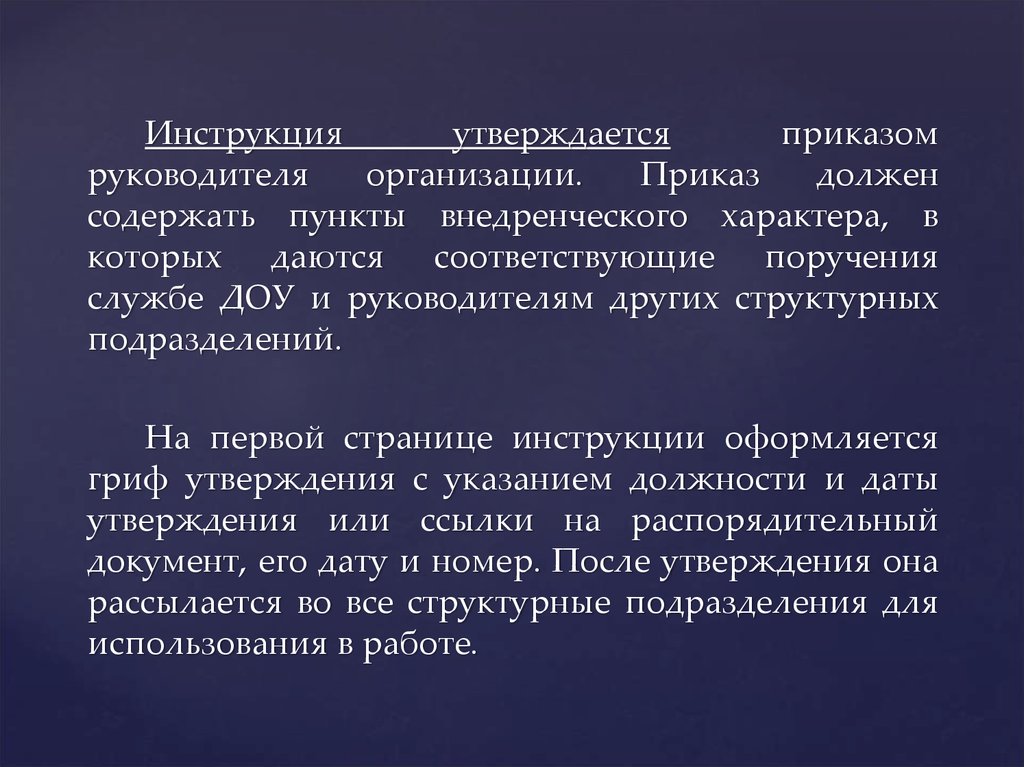 Инструкция утверждается приказом руководителя организации. Приказ должен содержать пункты внедренческого характера, в которых даются соответствующие поручения службе ДОУ и руководителям других структурных подразделений.

На первой странице инструкции оформляется гриф утверждения с указанием должности и даты утверждения или ссылки на распорядительный документ, его дату и номер. После утверждения она рассылается во все структурные подразделения для использования в работе.